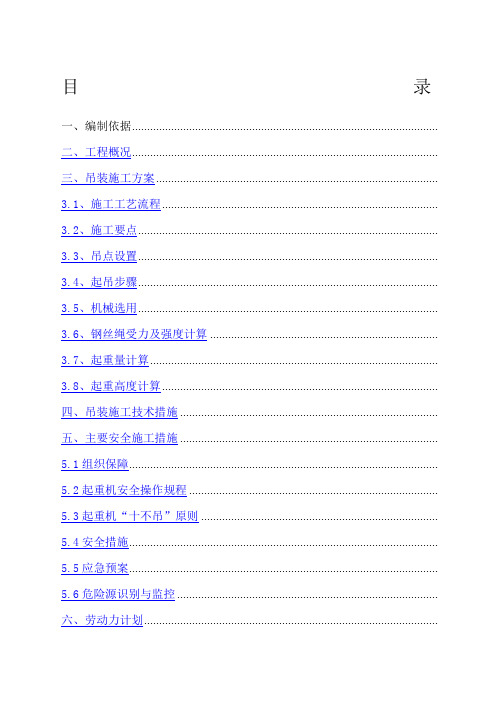 目 录

一、编制依据

二、工程概况

三、吊装施工方案

3.1、施工工艺流程

3.2、施工要点

3.3、吊点设置

3.4、起吊步骤

3.5、机械选用

3.6、钢丝绳受力及强度计算

3.7、起重量计算

3.8、起重高度计算

四、吊装施工技术措施

五、主要安全施工措施

5.1 组织保障

5.2 起重机安全操作规程

5.3 起重机“十不吊”原则

5.4 安全措施

5.5 应急预案

5.6 危险源识别与监控

六、劳动力计划